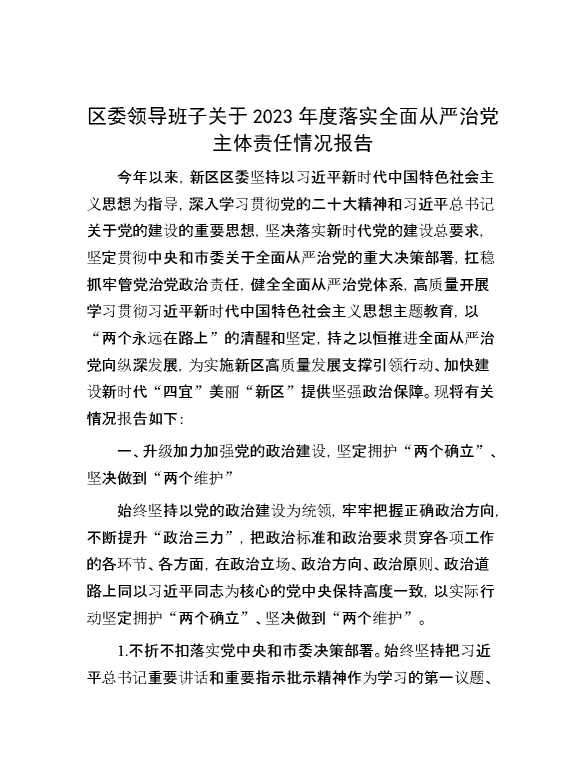 区委领导班子关于 2023 年度落实全面从严治党主体责任情况报告

今年以来，新区区委坚持以习近平新时代中国特色社会主义思想为指导，深入学习贯彻党的二十大精神和习近平总书记关于党的建设的重要思想，坚决落实新时代党的建设总要求，坚定贯彻中央和市委关于全面从严治党的重大决策部署，扛稳抓牢管党治党政治责任，健全全面从严治党体系，高质量开展学习贯彻习近平新时代中国特色社会主义思想主题教育，以“两个永远在路上”的清醒和坚定，持之以恒推进全面从严治党向纵深发展，为实施新区高质量发展支撑引领行动、加快建设新时代“四宜”美丽“新区”提供坚强政治保障。现将有关情况报告如下：

一、升级加力加强党的政治建设，坚定拥护“两个确立”、坚决做到“两个维护”

始终坚持以党的政治建设为统领，牢牢把握正确政治方向，不断提升“政治三力”，把政治标准和政治要求贯穿各项工作的各环节、各方面，在政治立场、政治方向、政治原则、政治道路上同以习近平同志为核心的党中央保持高度一致，以实际行动坚定拥护“两个确立”、坚决做到“两个维护”。

1.不折不扣落实党中央和市委决策部署。始终坚持把习近平总书记重要讲话和重要指示批示精神作为学习的第一议题、